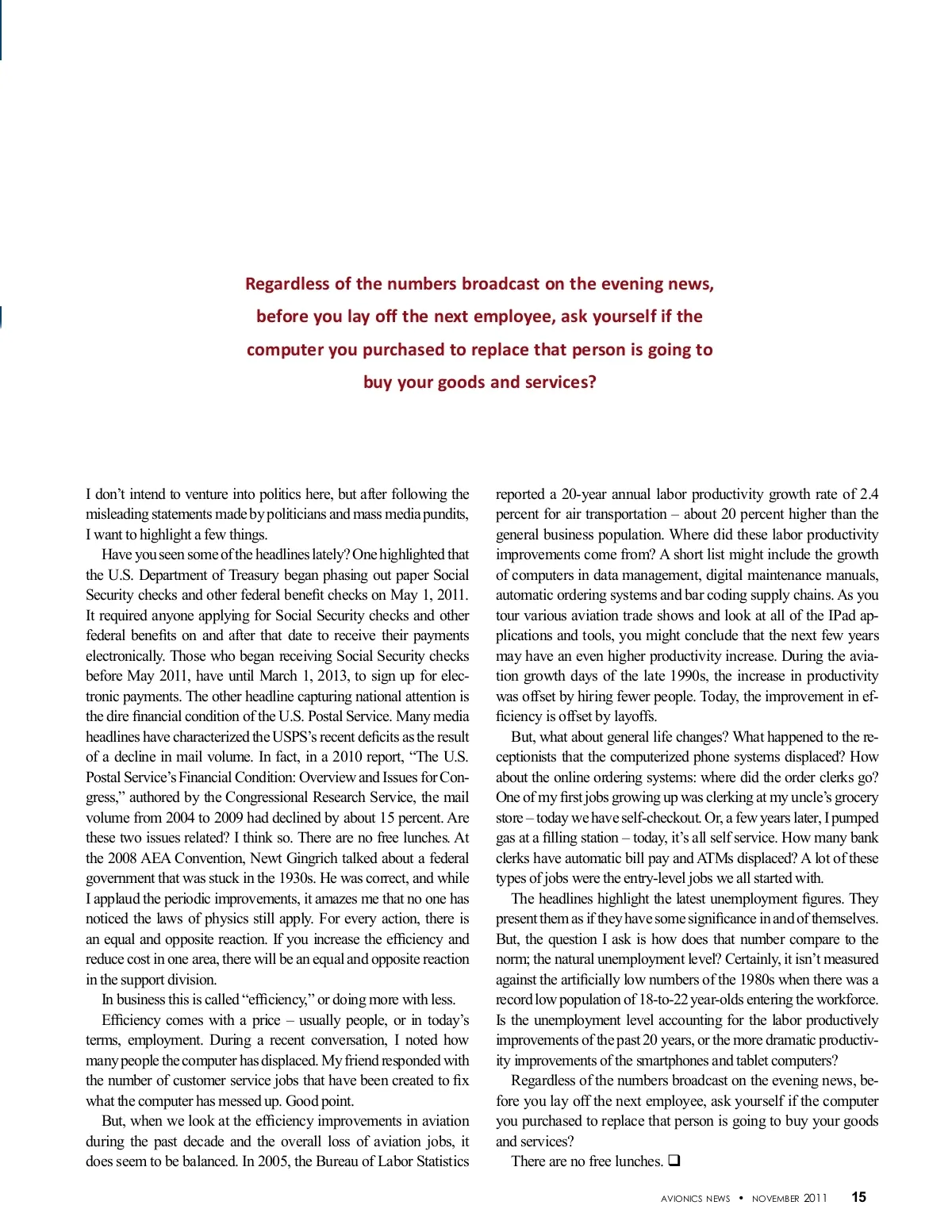 Regardless of the numbers broadcast on the evening news, before you lay off the next employee, ask yourself if the computer you purchased to replace that person is going to buy your goods and services?

I don't intend to venture into politics here, but after following the misleading statements made by politicians and mass media pundits, I want to highlight a few things.

Have you seen some of the headlines lately? One highlighted that the U.S. Department of Treasury began phasing out paper Social Security checks and other federal benefit checks on May 1, 2011. It required anyone applying for Social Security checks and other federal benefits on and after that date to receive their payments electronically. Those who began receiving Social Security checks before May 2011, have until March 1, 2013, to sign up for electronic payments. The other headline capturing national attention is the dire financial condition of the U.S. Postal Service. Many media headlines have characterized the USPS's recent deficits as the result of a decline in mail volume. In fact, in a 2010 report, "The U.S. Postal Service's Financial Condition: Overview and Issues for Congress," authored by the Congressional Research Service, the mail volume from 2004 to 2009 had declined by about 15 percent. Are these two issues related? I think so. There are no free lunches. At the 2008 AEA Convention, Newt Gingrich talked about a federal government that was stuck in the 1930s. He was correct, and while I applaud the periodic improvements, it amazes me that no one has noticed the laws of physics still apply. For every action, there is an equal and opposite reaction. If you increase the efficiency and reduce cost in one area, there will be an equal and opposite reaction in the support division.

In business this is called "efficiency," or doing more with less.

Efficiency comes with a price – usually people, or in today's terms, employment. During a recent conversation, I noted how many people the computer has displaced. My friend responded with the number of customer service jobs that have been created to fix what the computer has messed up. Good point.

But, when we look at the efficiency improvements in aviation during the past decade and the overall loss of aviation jobs, it does seem to be balanced. In 2005, the Bureau of Labor Statistics reported a 20-year annual labor productivity growth rate of 2.4 percent for air transportation – about 20 percent higher than the general business population. Where did these labor productivity improvements come from? A short list might include the growth of computers in data management, digital maintenance manuals, automatic ordering systems and bar coding supply chains. As you tour various aviation trade shows and look at all of the IPad applications and tools, you might conclude that the next few years may have an even higher productivity increase. During the aviation growth days of the late 1990s, the increase in productivity was offset by hiring fewer people. Today, the improvement in efficiency is offset by layoffs.

But, what about general life changes? What happened to the receptionists that the computerized phone systems displaced? How about the online ordering systems: where did the order clerks go? One of my first jobs growing up was clerking at my uncle's grocery store – today we have self-checkout. Or, a few years later, I pumped gas at a filling station – today, it's all self service. How many bank clerks have automatic bill pay and ATMs displaced? A lot of these types of jobs were the entry-level jobs we all started with.

The headlines highlight the latest unemployment figures. They present them as if they have some significance in and of themselves. But, the question I ask is how does that number compare to the norm; the natural unemployment level? Certainly, it isn't measured against the artificially low numbers of the 1980s when there was a record low population of 18-to-22 year-olds entering the workforce. Is the unemployment level accounting for the labor productively improvements of the past 20 years, or the more dramatic productivity improvements of the smartphones and tablet computers?

Regardless of the numbers broadcast on the evening news, before you lay off the next employee, ask yourself if the computer you purchased to replace that person is going to buy your goods and services?

There are no free lunches. ❑

AVIONICS NEWS • NOVEMBER 2011 15